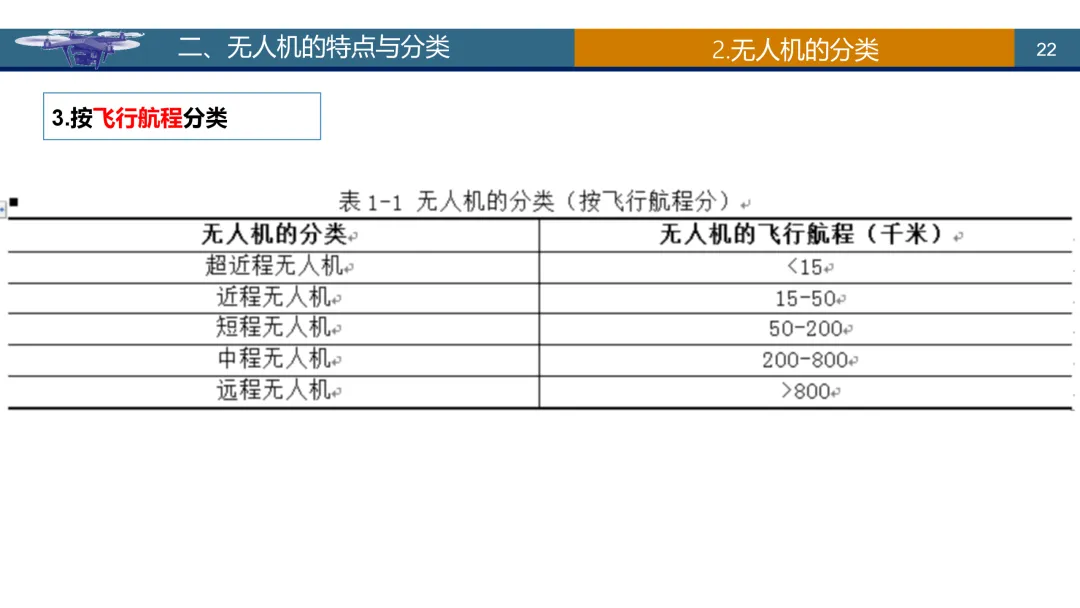 二、无人机的特点与分类

2.无人机的分类

22

3.按飞行航程分类

表1-1 无人机的分类（按飞行航程分）

| 无人机的分类 | 无人机的飞行航程（千米） |
|---|---|
| 超近程无人机 | <15 |
| 近程无人机 | 15-50 |
| 短程无人机 | 50-200 |
| 中程无人机 | 200-800 |
| 远程无人机 | >800 |